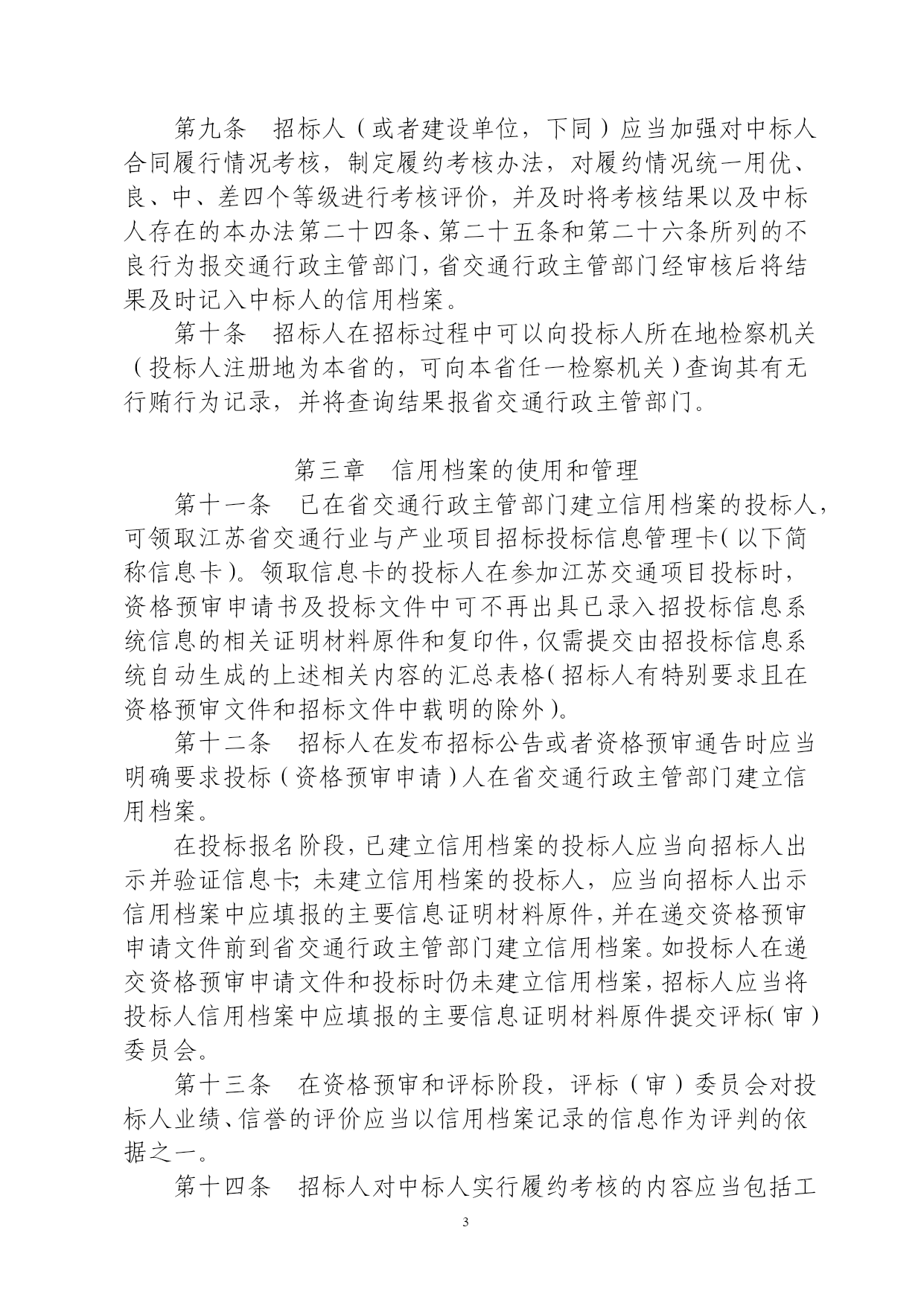 第九条　招标人（或者建设单位，下同）应当加强对中标人合同履行情况考核，制定履约考核办法，对履约情况统一用优、良、中、差四个等级进行考核评价，并及时将考核结果以及中标人存在的本办法第二十四条、第二十五条和第二十六条所列的不良行为报交通行政主管部门，省交通行政主管部门经审核后将结果及时记入中标人的信用档案。

第十条　招标人在招标过程中可以向投标人所在地检察机关（投标人注册地为本省的，可向本省任一检察机关）查询其有无行贿行为记录，并将查询结果报省交通行政主管部门。

第三章　信用档案的使用和管理

第十一条　已在省交通行政主管部门建立信用档案的投标人，可领取江苏省交通行业与产业项目招标投标信息管理卡（以下简称信息卡）。领取信息卡的投标人在参加江苏交通项目投标时，资格预审申请书及投标文件中可不再出具已录入招投标信息系统信息的相关证明材料原件和复印件，仅需提交由招投标信息系统自动生成的上述相关内容的汇总表格（招标人有特别要求且在资格预审文件和招标文件中载明的除外）。

第十二条　招标人在发布招标公告或者资格预审通告时应当明确要求投标（资格预审申请）人在省交通行政主管部门建立信用档案。

在投标报名阶段，已建立信用档案的投标人应当向招标人出示并验证信息卡；未建立信用档案的投标人，应当向招标人出示信用档案中应填报的主要信息证明材料原件，并在递交资格预审申请文件前到省交通行政主管部门建立信用档案。如投标人在递交资格预审申请文件和投标时仍未建立信用档案，招标人应当将投标人信用档案中应填报的主要信息证明材料原件提交评标（审）委员会。

第十三条　在资格预审和评标阶段，评标（审）委员会对投标人业绩、信誉的评价应当以信用档案记录的信息作为评判的依据之一。

第十四条　招标人对中标人实行履约考核的内容应当包括工

3